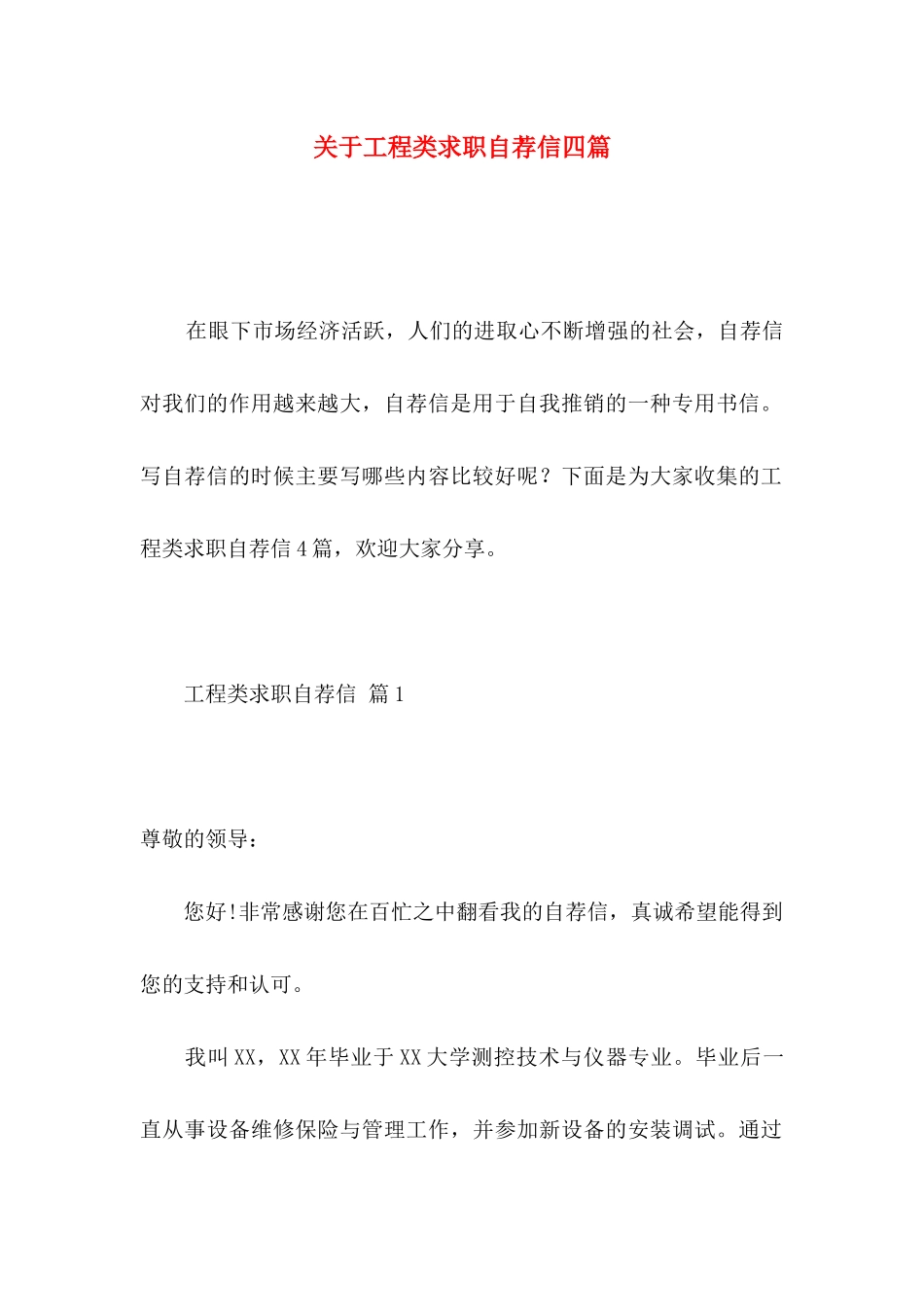 关于工程类求职自荐信四篇

在眼下市场经济活跃，人们的进取心不断增强的社会，自荐信对我们的作用越来越大，自荐信是用于自我推销的一种专用书信。写自荐信的时候主要写哪些内容比较好呢？下面是为大家收集的工程类求职自荐信4篇，欢迎大家分享。

工程类求职自荐信 篇1

尊敬的领导：

您好!非常感谢您在百忙之中翻看我的自荐信，真诚希望能得到您的支持和认可。

我叫XX，XX年毕业于XX大学测控技术与仪器专业。毕业后一直从事设备维修保险与管理工作，并参加新设备的安装调试。通过